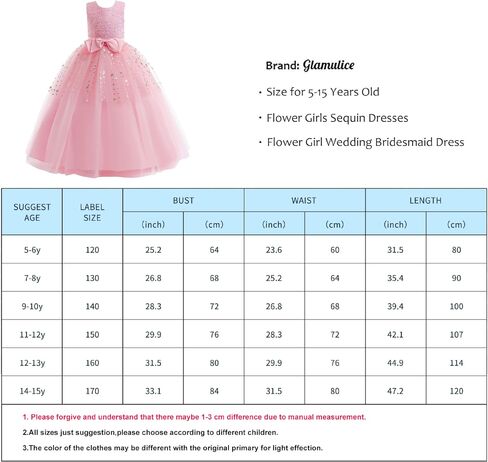 Brand: Glamulice

· Size for 5-15 Years Old

· Flower Girls Sequin Dresses

· Flower Girl Wedding Bridesmaid Dress

| SUGGEST AGE | LABEL SIZE | BUST (inch) | BUST (cm) | WAIST (inch) | WAIST (cm) | LENGTH (inch) | LENGTH (cm) |
|---|---|---|---|---|---|---|---|
| 5-6y | 120 | 25.2 | 64 | 23.6 | 60 | 31.5 | 80 |
| 7-8y | 130 | 26.8 | 68 | 25.2 | 64 | 35.4 | 90 |
| 9-10y | 140 | 28.3 | 72 | 26.8 | 68 | 39.4 | 100 |
| 11-12y | 150 | 29.9 | 76 | 28.3 | 72 | 42.1 | 107 |
| 12-13y | 160 | 31.5 | 80 | 29.9 | 76 | 44.9 | 114 |
| 14-15y | 170 | 33.1 | 84 | 31.5 | 80 | 47.2 | 120 |

1. Please forgive and understand that there maybe 1-3 cm difference due to manual measurement.

2.All sizes just suggestion,please choose according to different children.

3.The color of the clothes may be different with the original primary for light effection.